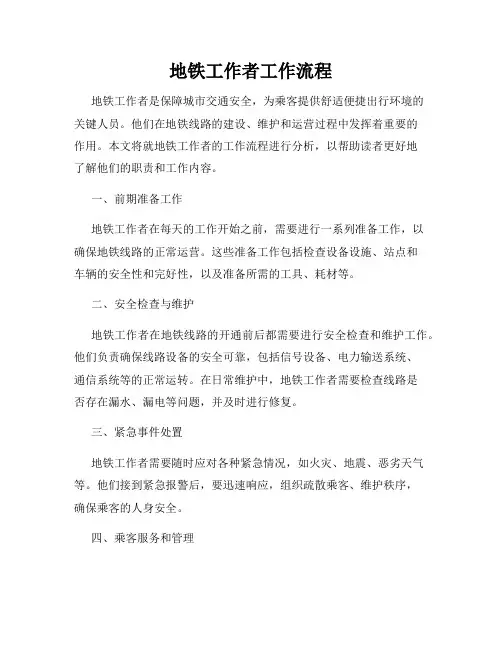 地铁工作者工作流程

地铁工作者是保障城市交通安全，为乘客提供舒适便捷出行环境的关键人员。他们在地铁线路的建设、维护和运营过程中发挥着重要的作用。本文将就地铁工作者的工作流程进行分析，以帮助读者更好地了解他们的职责和工作内容。

一、前期准备工作

地铁工作者在每天的工作开始之前，需要进行一系列准备工作，以确保地铁线路的正常运营。这些准备工作包括检查设备设施、站点和车辆的安全性和完好性，以及准备所需的工具、耗材等。

二、安全检查与维护

地铁工作者在地铁线路的开通前后都需要进行安全检查和维护工作。他们负责确保线路设备的安全可靠，包括信号设备、电力输送系统、通信系统等的正常运转。在日常维护中，地铁工作者需要检查线路是否存在漏水、漏电等问题，并及时进行修复。

三、紧急事件处置

地铁工作者需要随时应对各种紧急情况，如火灾、地震、恶劣天气等。他们接到紧急报警后，要迅速响应，组织疏散乘客、维护秩序，确保乘客的人身安全。

四、乘客服务和管理